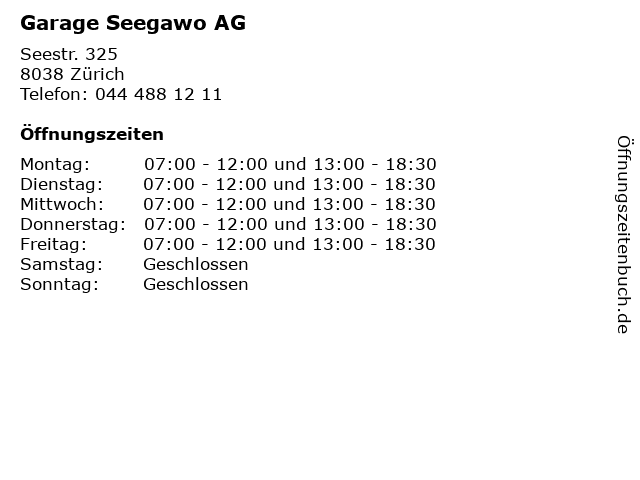 Garage Seegawo AG

Seestr. 325
8038 Zürich
Telefon: 044 488 12 11

Öffnungszeiten

Montag: 07:00 - 12:00 und 13:00 - 18:30
Dienstag: 07:00 - 12:00 und 13:00 - 18:30
Mittwoch: 07:00 - 12:00 und 13:00 - 18:30
Donnerstag: 07:00 - 12:00 und 13:00 - 18:30
Freitag: 07:00 - 12:00 und 13:00 - 18:30
Samstag: Geschlossen
Sonntag: Geschlossen

Öffnungszeitenbuch.de